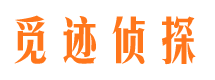 觅迹侦探